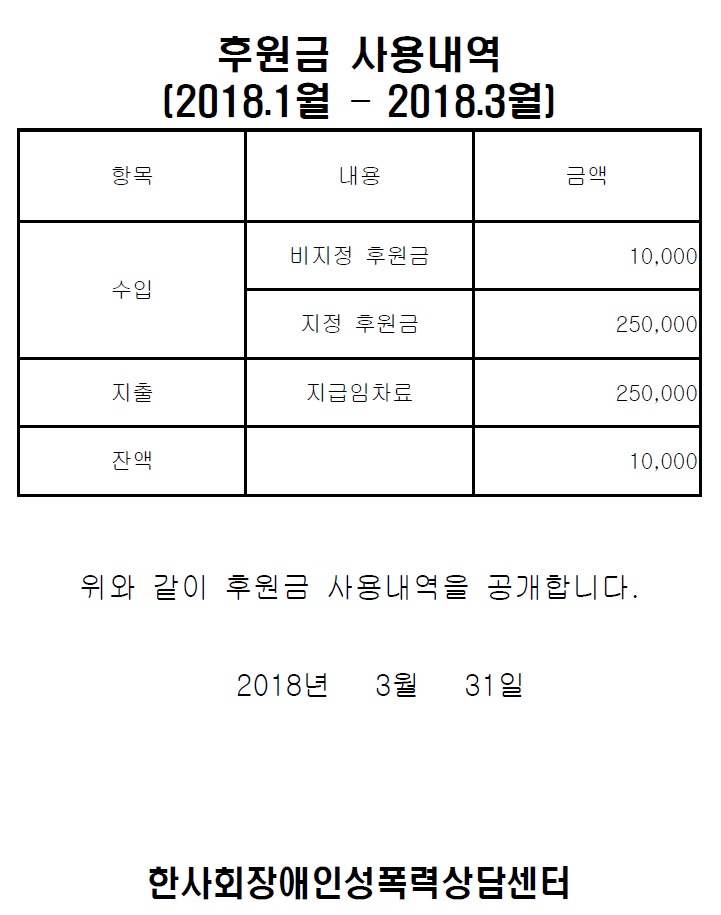 후원금 사용내역
(2018.1월 - 2018.3월)

| 항목 | 내용 | 금액 |
|---|---|---|
| 수입 | 비지정 후원금 | 10,000 |
|  | 지정 후원금 | 250,000 |
| 지출 | 지급임차료 | 250,000 |
| 잔액 |  | 10,000 |

위와 같이 후원금 사용내역을 공개합니다.

2018년 3월 31일

한사회장애인성폭력상담센터